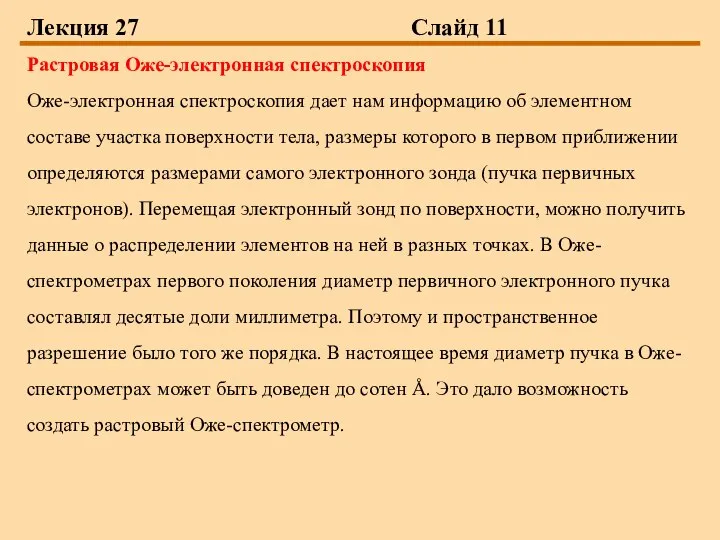 Лекция 27 Слайд 11

Растровая Оже-электронная спектроскопия

Оже-электронная спектроскопия дает нам информацию об элементном составе участка поверхности тела, размеры которого в первом приближении определяются размерами самого электронного зонда (пучка первичных электронов). Перемещая электронный зонд по поверхности, можно получить данные о распределении элементов на ней в разных точках. В Оже-спектрометрах первого поколения диаметр первичного электронного пучка составлял десятые доли миллиметра. Поэтому и пространственное разрешение было того же порядка. В настоящее время диаметр пучка в Оже-спектрометрах может быть доведен до сотен Å. Это дало возможность создать растровый Оже-спектрометр.